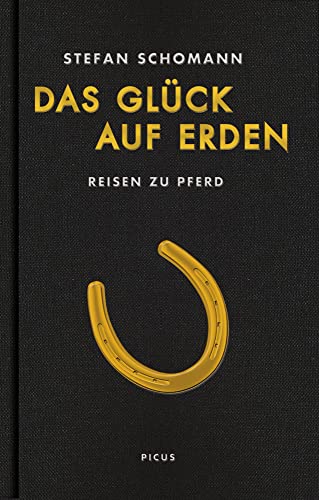 STEFAN SCHOMANN

DAS GLÜCK AUF ERDEN

REISEN ZU PFERD

PICUS